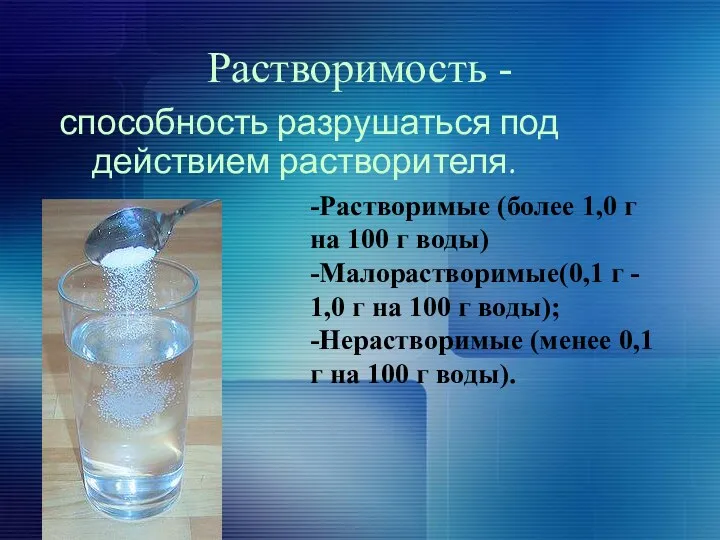 Растворимость -

способность разрушаться под действием растворителя.

-Растворимые (более 1,0 г на 100 г воды)
-Малорастворимые(0,1 г - 1,0 г на 100 г воды);
-Нерастворимые (менее 0,1 г на 100 г воды).